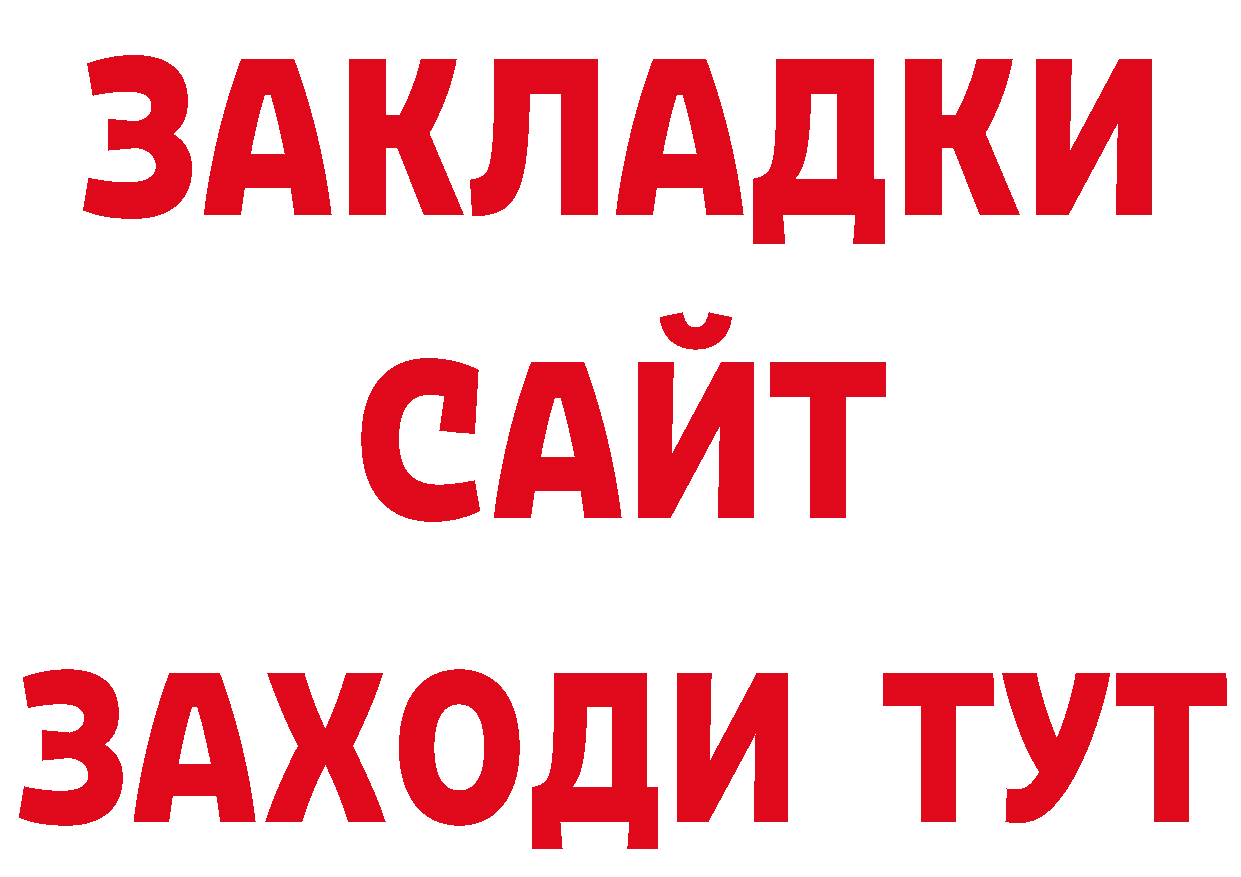 ЗАКЛАДКИ
САЙТ
ЗАХОДИ ТУТ